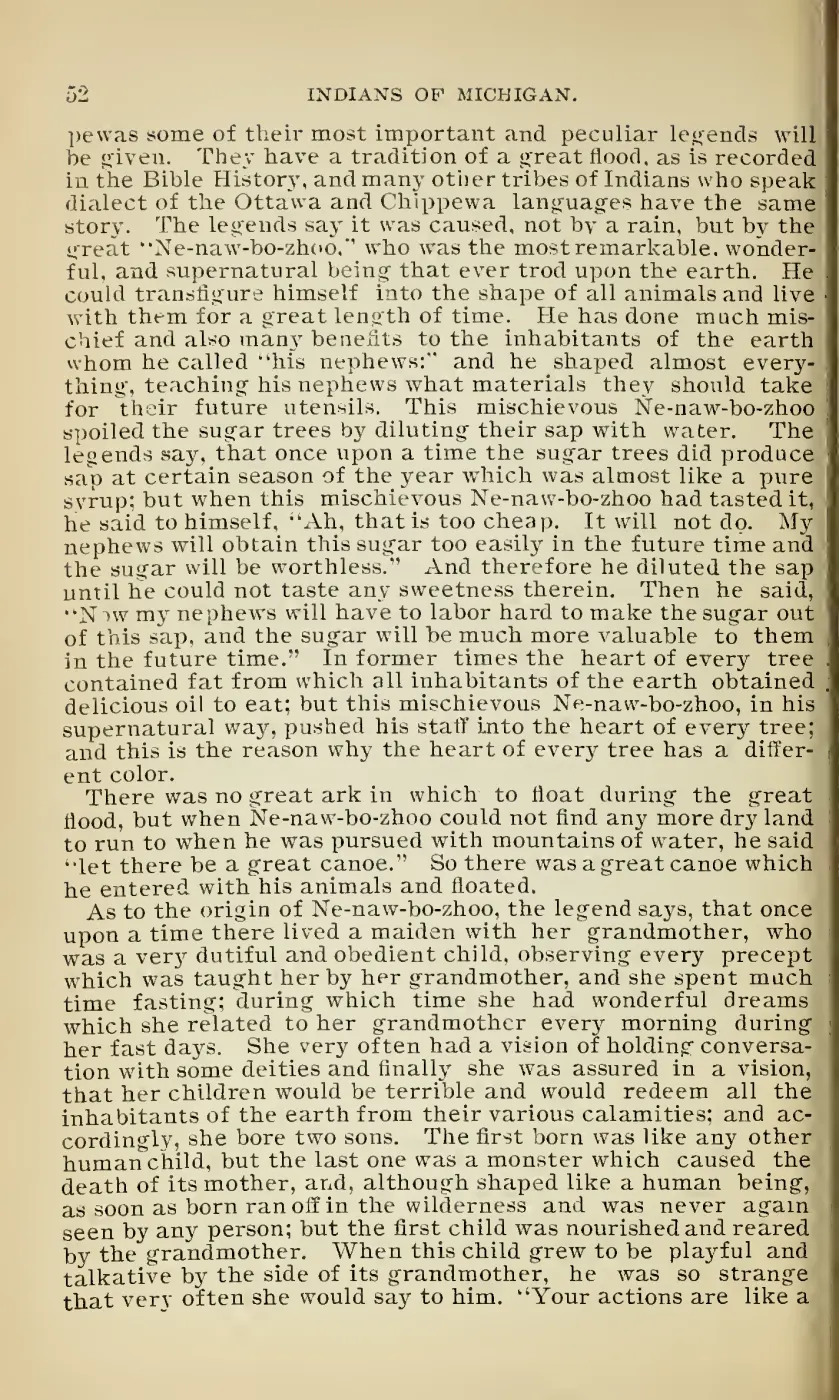 52 INDIANS OF MICHIGAN.

pewas some of their most important and peculiar legends will be given. They have a tradition of a great flood, as is recorded in the Bible History, and many other tribes of Indians who speak dialect of the Ottawa and Chippewa languages have the same story. The legends say it was caused, not by a rain, but by the great "Ne-naw-bo-zhoo," who was the most remarkable, wonderful, and supernatural being that ever trod upon the earth. He could transfigure himself into the shape of all animals and live with them for a great length of time. He has done much mischief and also many benefits to the inhabitants of the earth whom he called "his nephews:" and he shaped almost everything, teaching his nephews what materials they should take for their future utensils. This mischievous Ne-naw-bo-zhoo spoiled the sugar trees by diluting their sap with water. The legends say, that once upon a time the sugar trees did produce sap at certain season of the year which was almost like a pure syrup; but when this mischievous Ne-naw-bo-zhoo had tasted it, he said to himself, "Ah, that is too cheap. It will not do. My nephews will obtain this sugar too easily in the future time and the sugar will be worthless." And therefore he diluted the sap until he could not taste any sweetness therein. Then he said, "Now my nephews will have to labor hard to make the sugar out of this sap, and the sugar will be much more valuable to them in the future time." In former times the heart of every tree contained fat from which all inhabitants of the earth obtained delicious oil to eat; but this mischievous Ne-naw-bo-zhoo, in his supernatural way, pushed his staff into the heart of every tree; and this is the reason why the heart of every tree has a different color.

There was no great ark in which to float during the great flood, but when Ne-naw-bo-zhoo could not find any more dry land to run to when he was pursued with mountains of water, he said "let there be a great canoe." So there was a great canoe which he entered with his animals and floated.

As to the origin of Ne-naw-bo-zhoo, the legend says, that once upon a time there lived a maiden with her grandmother, who was a very dutiful and obedient child, observing every precept which was taught her by her grandmother, and she spent much time fasting; during which time she had wonderful dreams which she related to her grandmother every morning during her fast days. She very often had a vision of holding conversation with some deities and finally she was assured in a vision, that her children would be terrible and would redeem all the inhabitants of the earth from their various calamities; and accordingly, she bore two sons. The first born was like any other human child, but the last one was a monster which caused the death of its mother, and, although shaped like a human being, as soon as born ran off in the wilderness and was never again seen by any person; but the first child was nourished and reared by the grandmother. When this child grew to be playful and talkative by the side of its grandmother, he was so strange that very often she would say to him. "Your actions are like a